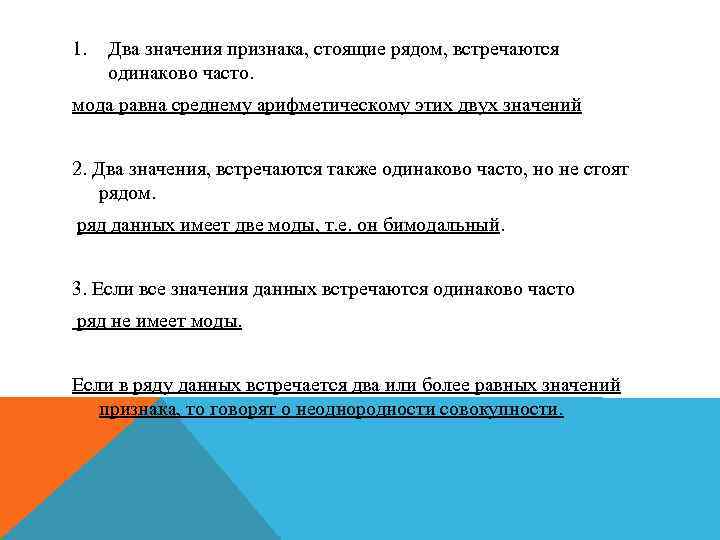 1. Два значения признака, стоящие рядом, встречаются одинаково часто.

мода равна среднему арифметическому этих двух значений

2. Два значения, встречаются также одинаково часто, но не стоят рядом.

ряд данных имеет две моды, т.е. он бимодальный.

3. Если все значения данных встречаются одинаково часто

ряд не имеет моды.

Если в ряду данных встречается два или более равных значений признака, то говорят о неоднородности совокупности.